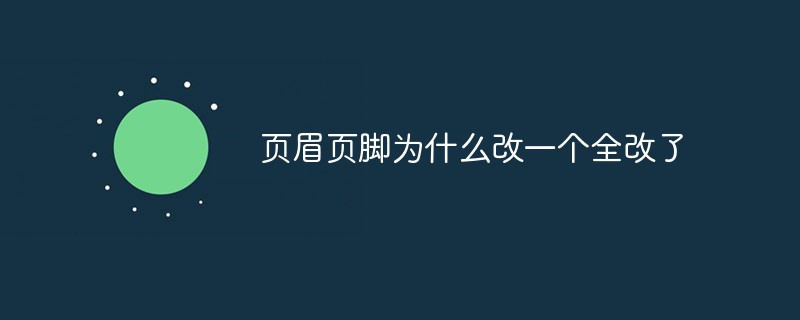 页眉页脚为什么改一个全改了